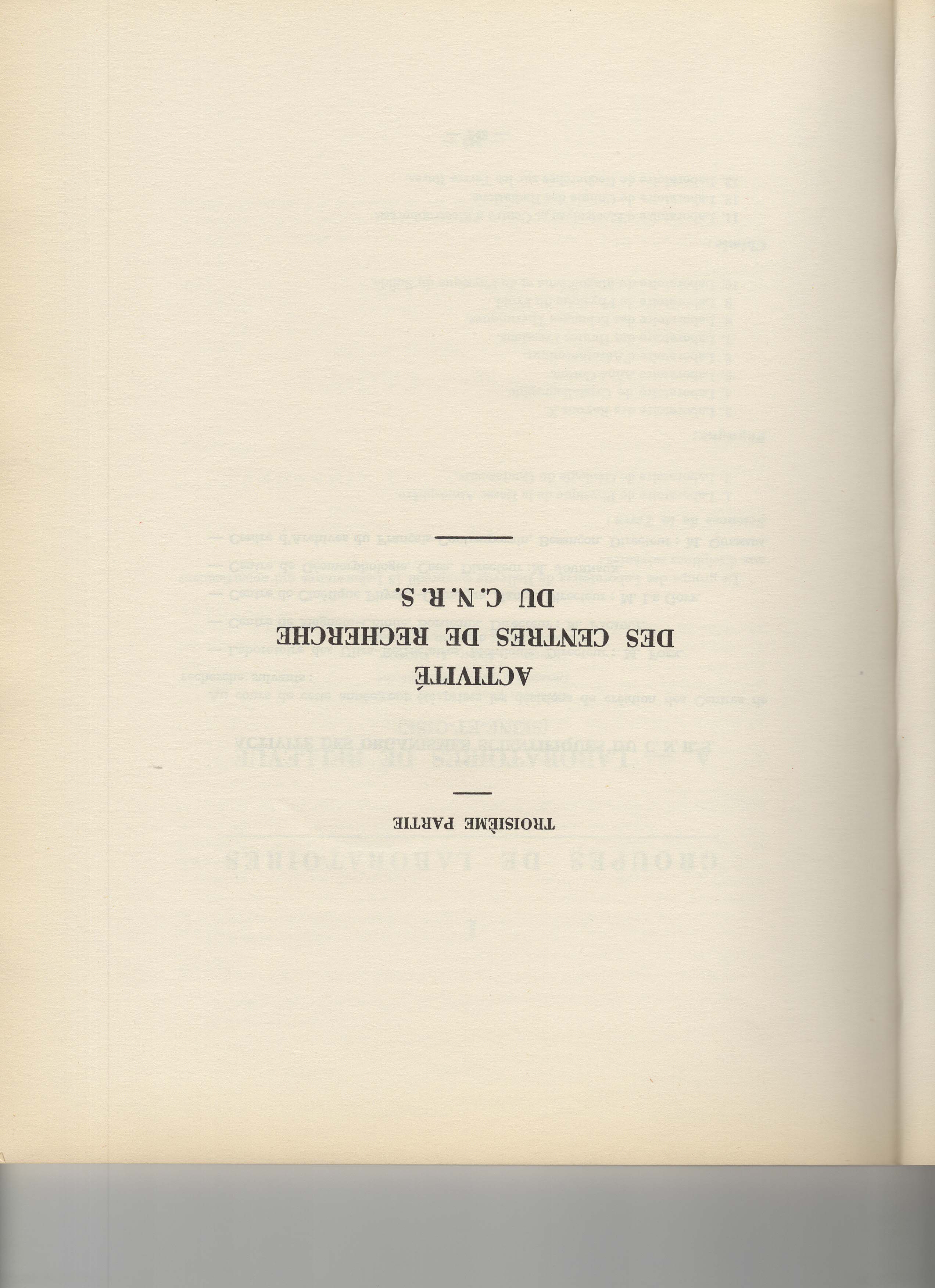 TROISIÈME PARTIE

ACTIVITÉ
DES CENTRES DE RECHERCHE
DU C. N. R. S.